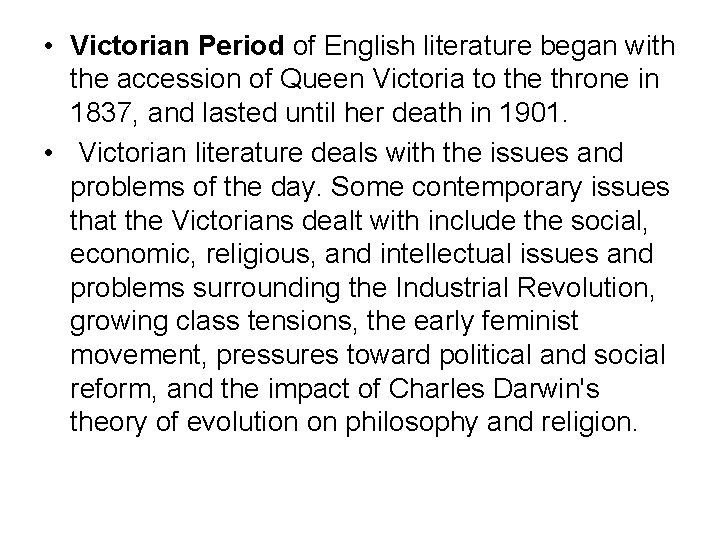 • Victorian Period of English literature began with the accession of Queen Victoria to the throne in 1837, and lasted until her death in 1901.

• Victorian literature deals with the issues and problems of the day. Some contemporary issues that the Victorians dealt with include the social, economic, religious, and intellectual issues and problems surrounding the Industrial Revolution, growing class tensions, the early feminist movement, pressures toward political and social reform, and the impact of Charles Darwin's theory of evolution on philosophy and religion.